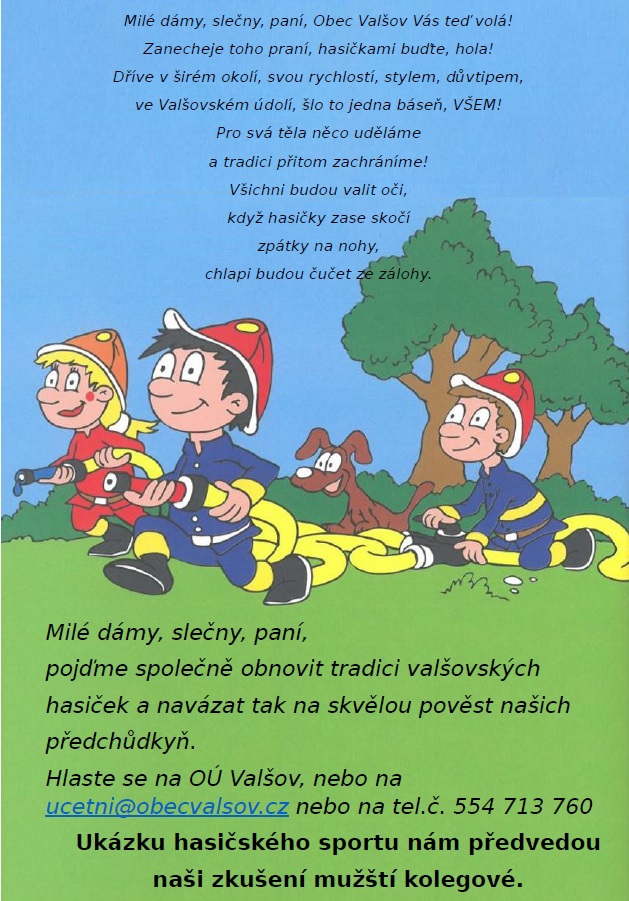 Milé dámy, slečny, paní, Obec Valšov Vás teď volá!
Zanecheje toho praní, hasičkami buďte, hola!
Dříve v širém okolí, svou rychlostí, stylem, důvtipem,
ve Valšovském údolí, šlo to jedna báseň, VŠEM!
Pro svá těla něco uděláme
a tradici přitom zachráníme!
Všichni budou valit oči,
když hasičky zase skočí
zpátky na nohy,
chlapi budou čučet ze zálohy.

Milé dámy, slečny, paní,
pojďme společně obnovit tradici valšovských hasiček a navázat tak na skvělou pověst našich předchůdkyň.

Hlaste se na OÚ Valšov, nebo na ucetni@obecvalsov.cz nebo na tel.č. 554 713 760

Ukázku hasičského sportu nám předvedou naši zkušení mužští kolegové.